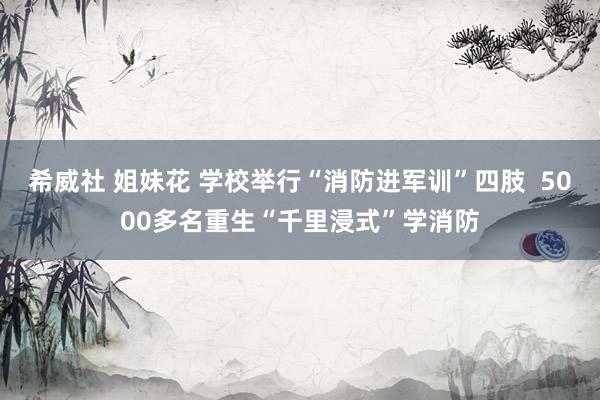 希威社 姐妹花 学校举行“消防进军训”四肢 5000多名重生“千里浸式”学消防